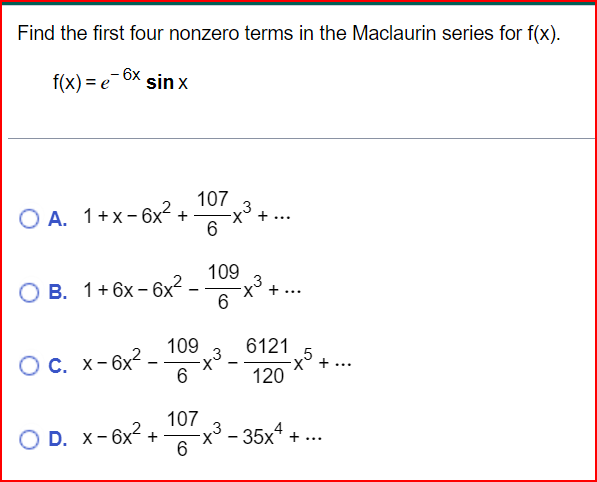 Find the first four nonzero terms in the Maclaurin series for f(x).

$f(x) = e^{-6x} \sin x$

A. $1 + x - 6x^2 + \frac{107}{6}x^3 + \cdots$

B. $1 + 6x - 6x^2 - \frac{109}{6}x^3 + \cdots$

C. $x - 6x^2 - \frac{109}{6}x^3 - \frac{6121}{120}x^5 + \cdots$

D. $x - 6x^2 + \frac{107}{6}x^3 - 35x^4 + \cdots$